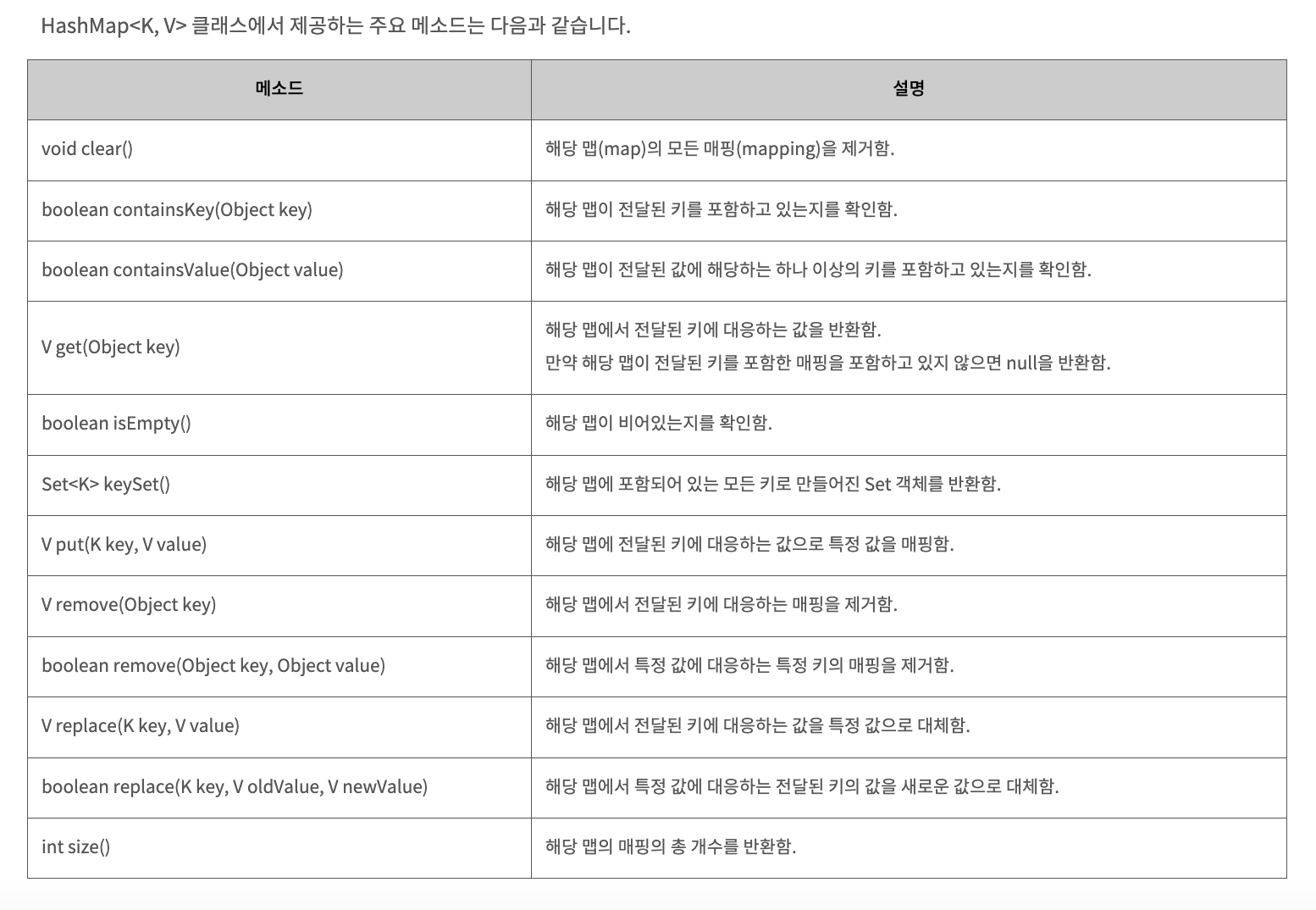 HashMap<K, V> 클래스에서 제공하는 주요 메소드는 다음과 같습니다.

| 메소드 | 설명 |
|---|---|
| void clear() | 해당 맵(map)의 모든 매핑(mapping)을 제거함. |
| boolean containsKey(Object key) | 해당 맵이 전달된 키를 포함하고 있는지를 확인함. |
| boolean containsValue(Object value) | 해당 맵이 전달된 값에 해당하는 하나 이상의 키를 포함하고 있는지를 확인함. |
| V get(Object key) | 해당 맵에서 전달된 키에 대응하는 값을 반환함. 만약 해당 맵이 전달된 키를 포함한 매핑을 포함하고 있지 않으면 null을 반환함. |
| boolean isEmpty() | 해당 맵이 비어있는지를 확인함. |
| Set<K> keySet() | 해당 맵에 포함되어 있는 모든 키로 만들어진 Set 객체를 반환함. |
| V put(K key, V value) | 해당 맵에 전달된 키에 대응하는 값으로 특정 값을 매핑함. |
| V remove(Object key) | 해당 맵에서 전달된 키에 대응하는 매핑을 제거함. |
| boolean remove(Object key, Object value) | 해당 맵에서 특정 값에 대응하는 특정 키의 매핑을 제거함. |
| V replace(K key, V value) | 해당 맵에서 전달된 키에 대응하는 값을 특정 값으로 대체함. |
| boolean replace(K key, V oldValue, V newValue) | 해당 맵에서 특정 값에 대응하는 전달된 키의 값을 새로운 값으로 대체함. |
| int size() | 해당 맵의 매핑의 총 개수를 반환함. |